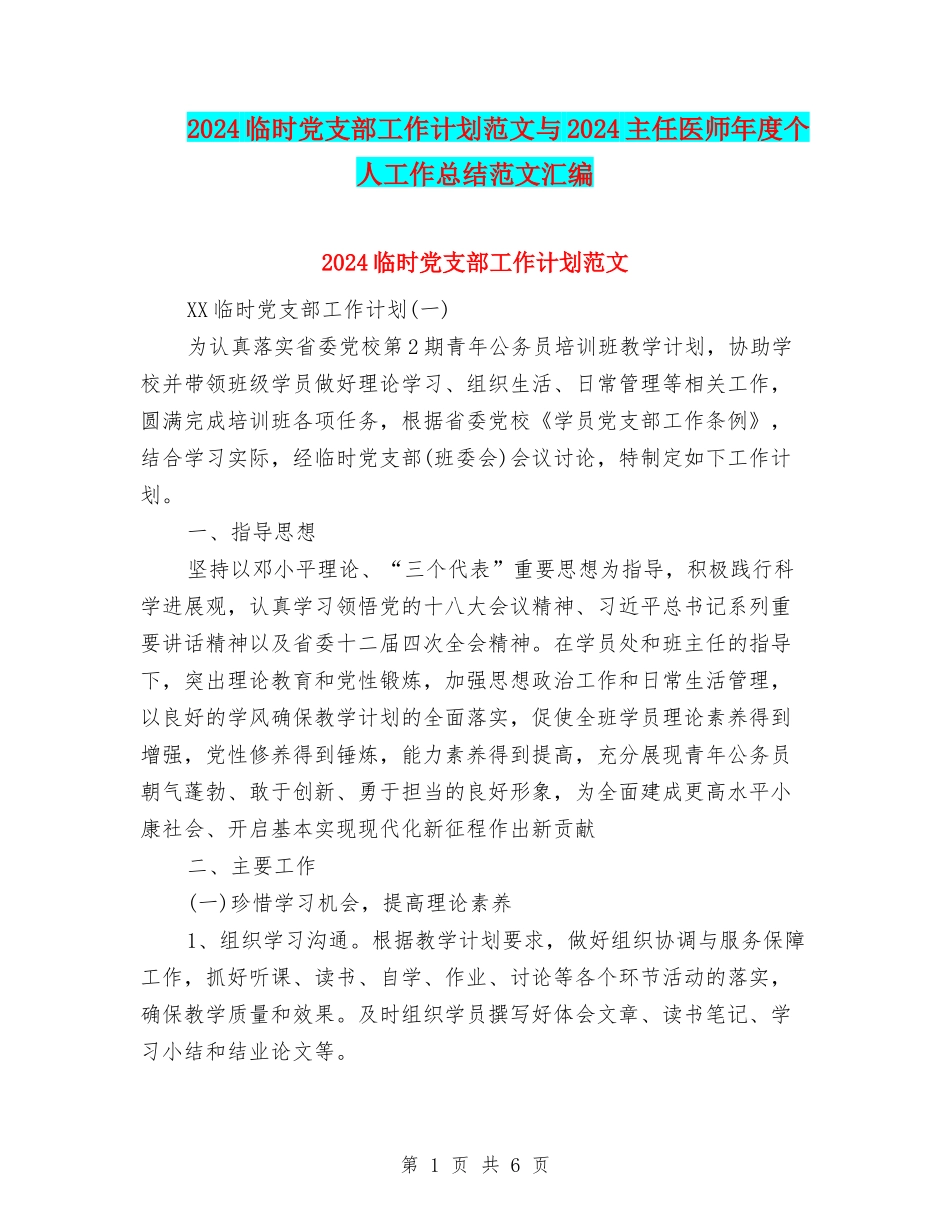 2024临时党支部工作计划范文与2024主任医师年度个人工作总结范文汇编

2024临时党支部工作计划范文

XX临时党支部工作计划(一)

为认真落实省委党校第2期青年公务员培训班教学计划，协助学校并带领班级学员做好理论学习、组织生活、日常管理等相关工作，圆满完成培训班各项任务，根据省委党校《学员党支部工作条例》，结合学习实际，经临时党支部(班委会)会议讨论，特制定如下工作计划。

一、指导思想

坚持以邓小平理论、“三个代表”重要思想为指导，积极践行科学进展观，认真学习领悟党的十八大会议精神、习近平总书记系列重要讲话精神以及省委十二届四次全会精神。在学员处和班主任的指导下，突出理论教育和党性锻炼，加强思想政治工作和日常生活管理，以良好的学风确保教学计划的全面落实，促使全班学员理论素养得到增强，党性修养得到锤炼，能力素养得到提高，充分展现青年公务员朝气蓬勃、敢于创新、勇于担当的良好形象，为全面建成更高水平小康社会、开启基本实现现代化新征程作出新贡献

二、主要工作

(一)珍惜学习机会，提高理论素养

1、组织学习沟通。根据教学计划要求，做好组织协调与服务保障工作，抓好听课、读书、自学、作业、讨论等各个环节活动的落实，确保教学质量和效果。及时组织学员撰写好体会文章、读书笔记、学习小结和结业论文等。

第 1 页 共 6 页